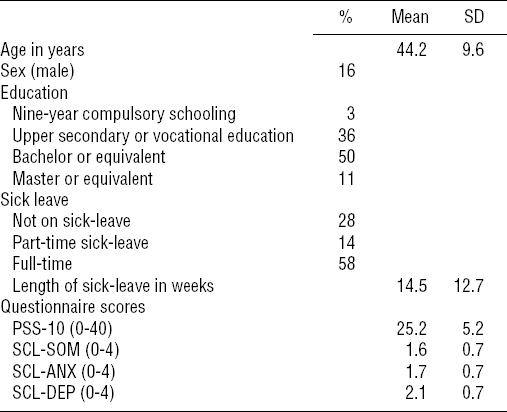 |  | % | Mean | SD |
|---|---|---|---|
| Age in years |  | 44.2 | 9.6 |
| Sex (male) | 16 |  |  |
| Education |  |  |  |
| Nine-year compulsory schooling | 3 |  |  |
| Upper secondary or vocational education | 36 |  |  |
| Bachelor or equivalent | 50 |  |  |
| Master or equivalent | 11 |  |  |
| Sick leave |  |  |  |
| Not on sick-leave | 28 |  |  |
| Part-time sick-leave | 14 |  |  |
| Full-time | 58 |  |  |
| Length of sick-leave in weeks |  | 14.5 | 12.7 |
| Questionnaire scores |  |  |  |
| PSS-10 (0-40) |  | 25.2 | 5.2 |
| SCL-SOM (0-4) |  | 1.6 | 0.7 |
| SCL-ANX (0-4) |  | 1.7 | 0.7 |
| SCL-DEP (0-4) |  | 2.1 | 0.7 |